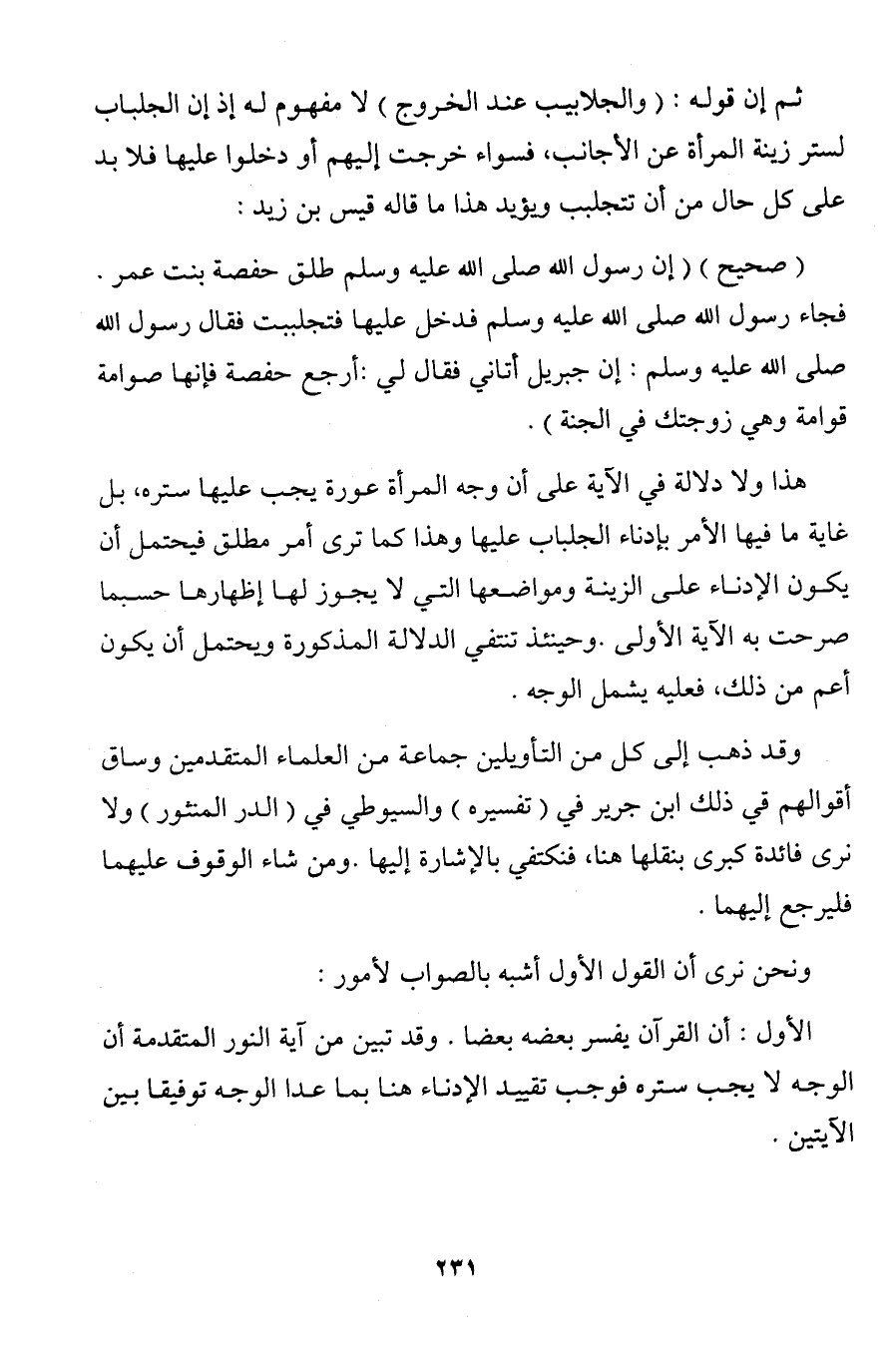 ثم إن قوله : ( والجلابيب عند الخروج ) لا مفهوم له إذ إن الجلباب لستر زينة المرأة عن الأجانب، فسواء خرجت إليهم أو دخلوا عليها فلا بد على كل حال من أن تتجلبب ويؤيد هذا ما قاله قيس بن زيد :

( صحيح ) ( إن رسول الله صلى الله عليه وسلم طلق حفصة بنت عمر . فجاء رسول الله صلى الله عليه وسلم فدخل عليها فتجلببت فقال رسول الله صلى الله عليه وسلم : إن جبريل أتاني فقال لي :أرجع حفصة فإنها صوامة قوامة وهي زوجتك في الجنة ) .

هذا ولا دلالة في الآية على أن وجه المرأة عورة يجب عليها ستره، بل غاية ما فيها الأمر بإدناء الجلباب عليها وهذا كما ترى أمر مطلق فيحتمل أن يكون الإدناء على الزينة ومواضعها التي لا يجوز لها إظهارها حسبما صرحت به الآية الأولى .وحينئذ تنتفي الدلالة المذكورة ويحتمل أن يكون أعم من ذلك، فعليه يشمل الوجه .

وقد ذهب إلى كل من التأويلين جماعة من العلماء المتقدمين وساق أقوالهم قي ذلك ابن جرير في ( تفسيره ) والسيوطي في ( الدر المنثور ) ولا نرى فائدة كبرى بنقلها هنا، فنكتفي بالإشارة إليها .ومن شاء الوقوف عليهما فليرجع إليهما .

ونحن نرى أن القول الأول أشبه بالصواب لأمور :

الأول : أن القرآن يفسر بعضه بعضا . وقد تبين من آية النور المتقدمة أن الوجه لا يجب ستره فوجب تقييد الإدناء هنا بما عدا الوجه توفيقا بين الآيتين .

٢٣١